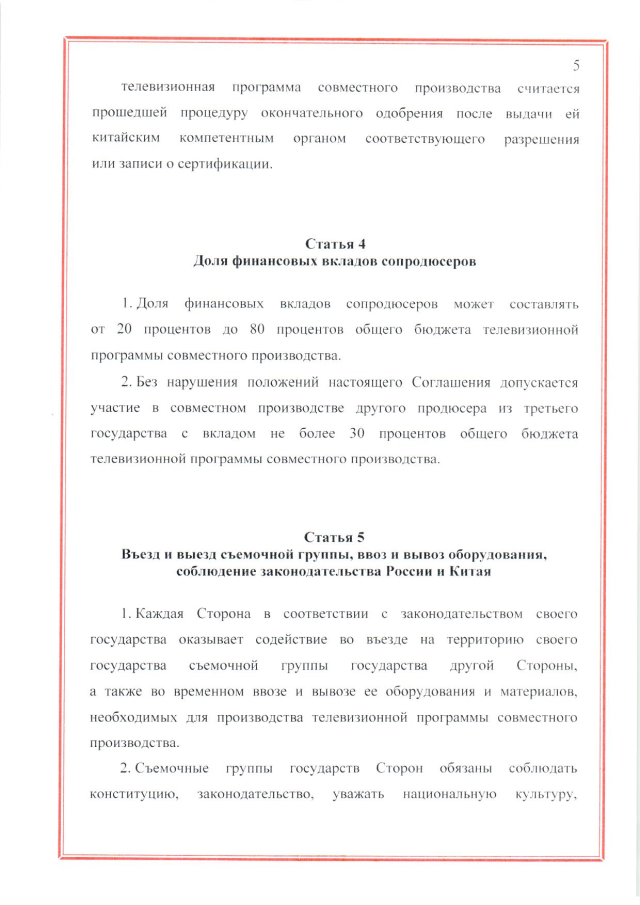 5

телевизионная программа совместного производства считается прошедшей процедуру окончательного одобрения после выдачи ей китайским компетентным органом соответствующего разрешения или записи о сертификации.

Статья 4
Доля финансовых вкладов сопродюсеров

1. Доля финансовых вкладов сопродюсеров может составлять от 20 процентов до 80 процентов общего бюджета телевизионной программы совместного производства.

2. Без нарушения положений настоящего Соглашения допускается участие в совместном производстве другого продюсера из третьего государства с вкладом не более 30 процентов общего бюджета телевизионной программы совместного производства.

Статья 5
Въезд и выезд съемочной группы, ввоз и вывоз оборудования, соблюдение законодательства России и Китая

1. Каждая Сторона в соответствии с законодательством своего государства оказывает содействие во въезде на территорию своего государства съемочной группы государства другой Стороны, а также во временном ввозе и вывозе ее оборудования и материалов, необходимых для производства телевизионной программы совместного производства.

2. Съемочные группы государств Сторон обязаны соблюдать конституцию, законодательство, уважать национальную культуру,